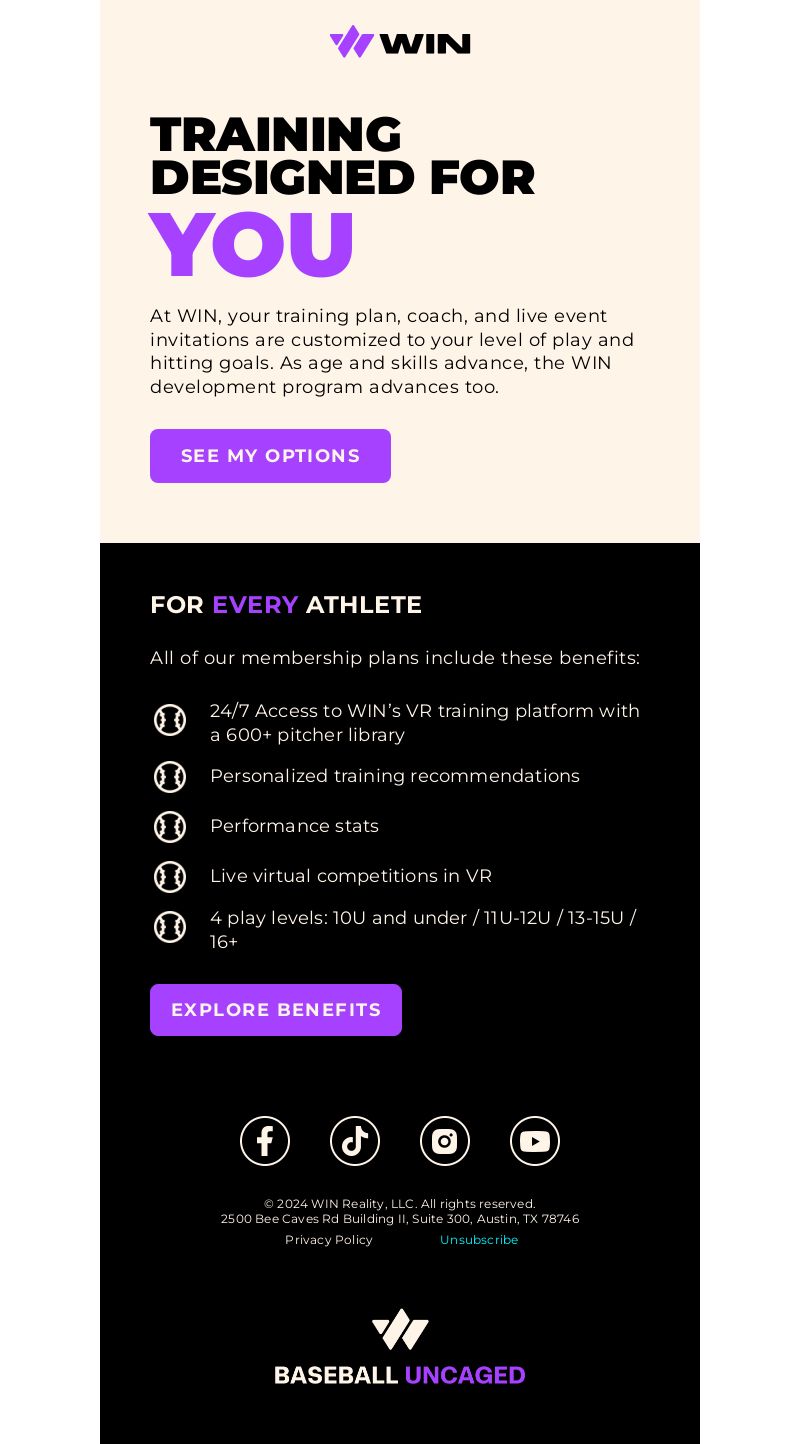 WIN

TRAINING DESIGNED FOR YOU

At WIN, your training plan, coach, and live event invitations are customized to your level of play and hitting goals. As age and skills advance, the WIN development program advances too.

SEE MY OPTIONS

FOR EVERY ATHLETE

All of our membership plans include these benefits:

24/7 Access to WIN's VR training platform with a 600+ pitcher library

Personalized training recommendations

Performance stats

Live virtual competitions in VR

4 play levels: 10U and under / 11U-12U / 13-15U / 16+

EXPLORE BENEFITS

© 2024 WIN Reality, LLC. All rights reserved.
2500 Bee Caves Rd Building II, Suite 300, Austin, TX 78746
Privacy Policy Unsubscribe

BASEBALL UNCAGED